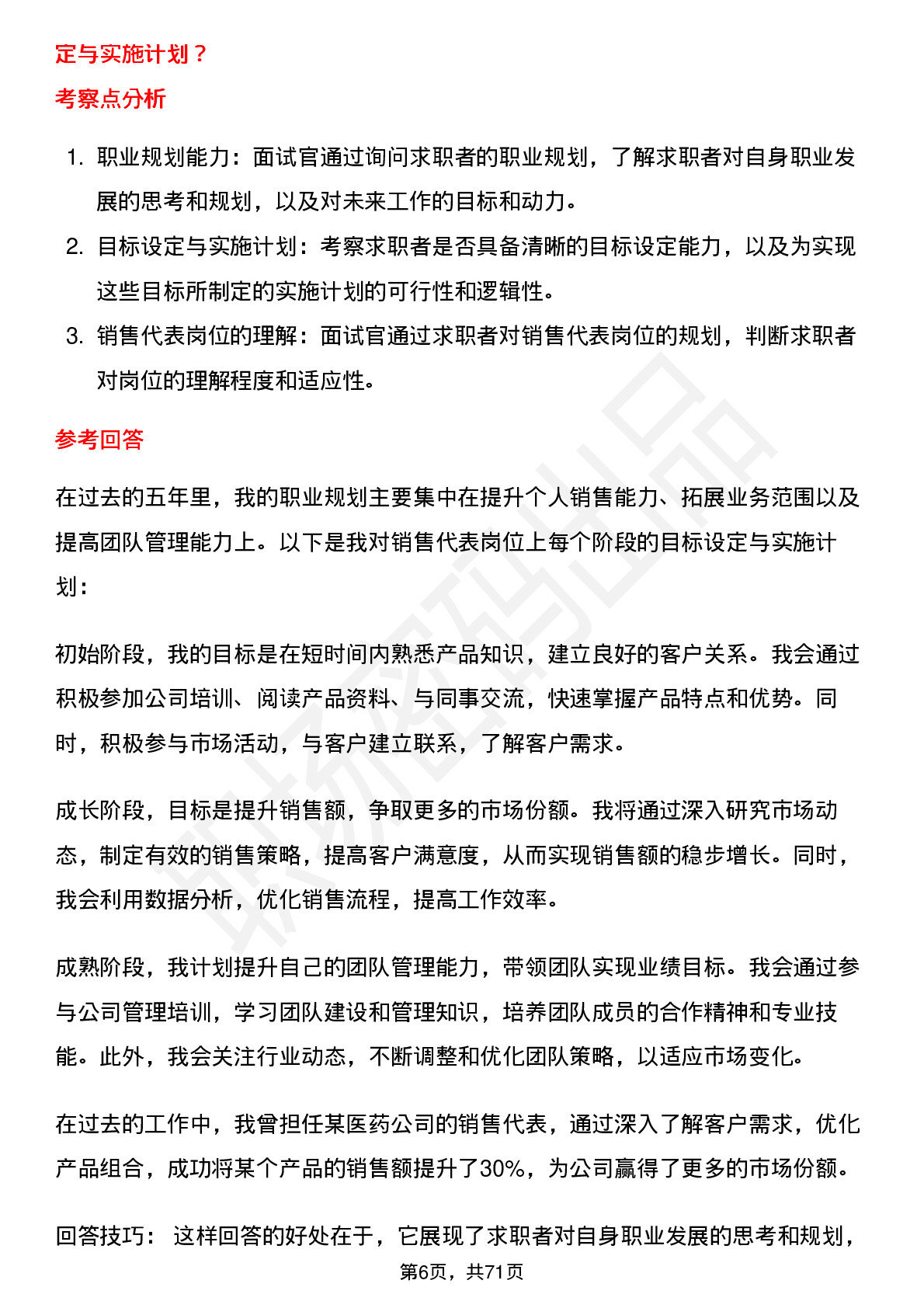 定与实施计划？

考察点分析

1. 职业规划能力：面试官通过询问求职者的职业规划，了解求职者对自身职业发展的思考和规划，以及对未来工作的目标和动力。

2. 目标设定与实施计划：考察求职者是否具备清晰的目标设定能力，以及为实现这些目标所制定的实施计划的可行性和逻辑性。

3. 销售代表岗位的理解：面试官通过求职者对销售代表岗位的规划，判断求职者对岗位的理解程度和适应性。

参考回答

在过去的五年里，我的职业规划主要集中在提升个人销售能力、拓展业务范围以及提高团队管理能力上。以下是我对销售代表岗位上每个阶段的目标设定与实施计划：

初始阶段，我的目标是在短时间内熟悉产品知识，建立良好的客户关系。我会通过积极参加公司培训、阅读产品资料、与同事交流，快速掌握产品特点和优势。同时，积极参与市场活动，与客户建立联系，了解客户需求。

成长阶段，目标是提升销售额，争取更多的市场份额。我将通过深入研究市场动态，制定有效的销售策略，提高客户满意度，从而实现销售额的稳步增长。同时，我会利用数据分析，优化销售流程，提高工作效率。

成熟阶段，我计划提升自己的团队管理能力，带领团队实现业绩目标。我会通过参与公司管理培训，学习团队建设和管理知识，培养团队成员的合作精神和专业技能。此外，我会关注行业动态，不断调整和优化团队策略，以适应市场变化。

在过去的工作中，我曾担任某医药公司的销售代表，通过深入了解客户需求，优化产品组合，成功将某个产品的销售额提升了30%，为公司赢得了更多的市场份额。

回答技巧： 这样回答的好处在于，它展现了求职者对自身职业发展的思考和规划，

第6页，共71页